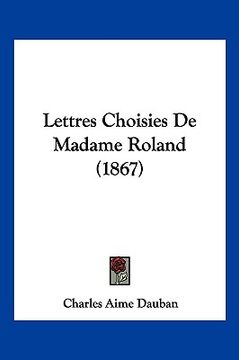 Lettres Choisies De Madame Roland (1867)

Charles Aime Dauban